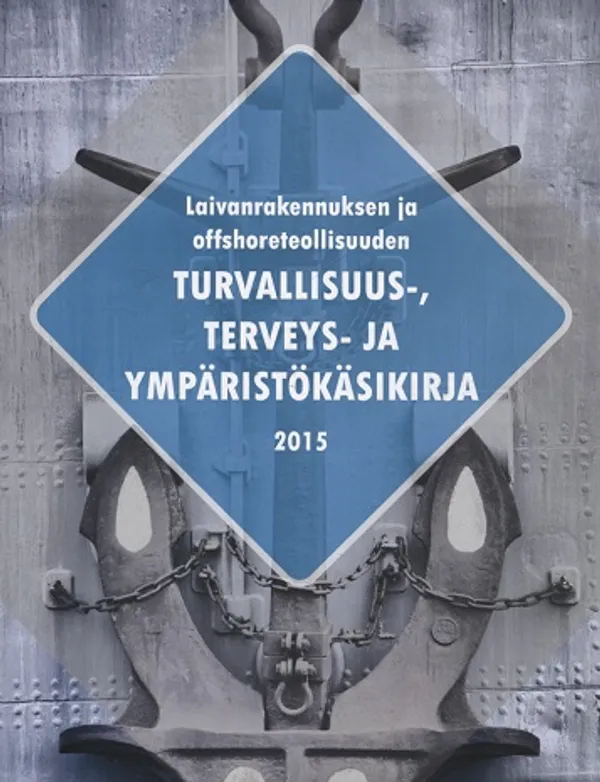 Laivanrakennuksen ja offshoreteollisuuden

TURVALLISUUS-, TERVEYS- JA YMPÄRISTÖKÄSIKIRJA

2015